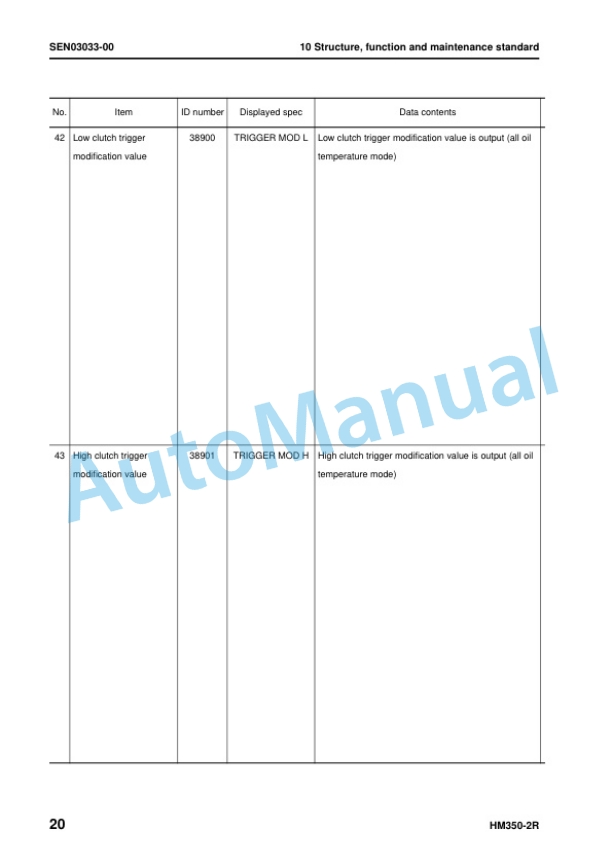 SEN03033-00

10 Structure, function and maintenance standard

| No. | Item | ID number | Displayed spec | Data contents |
|---|---|---|---|---|
| 42 | Low clutch trigger modification value | 38900 | TRIGGER MOD L | Low clutch trigger modification value is output (all oil temperature mode) |
| 43 | High clutch trigger modification value | 38901 | TRIGGER MOD H | High clutch trigger modification value is output (all oil temperature mode) |

AutoManual

20

HM350-2R